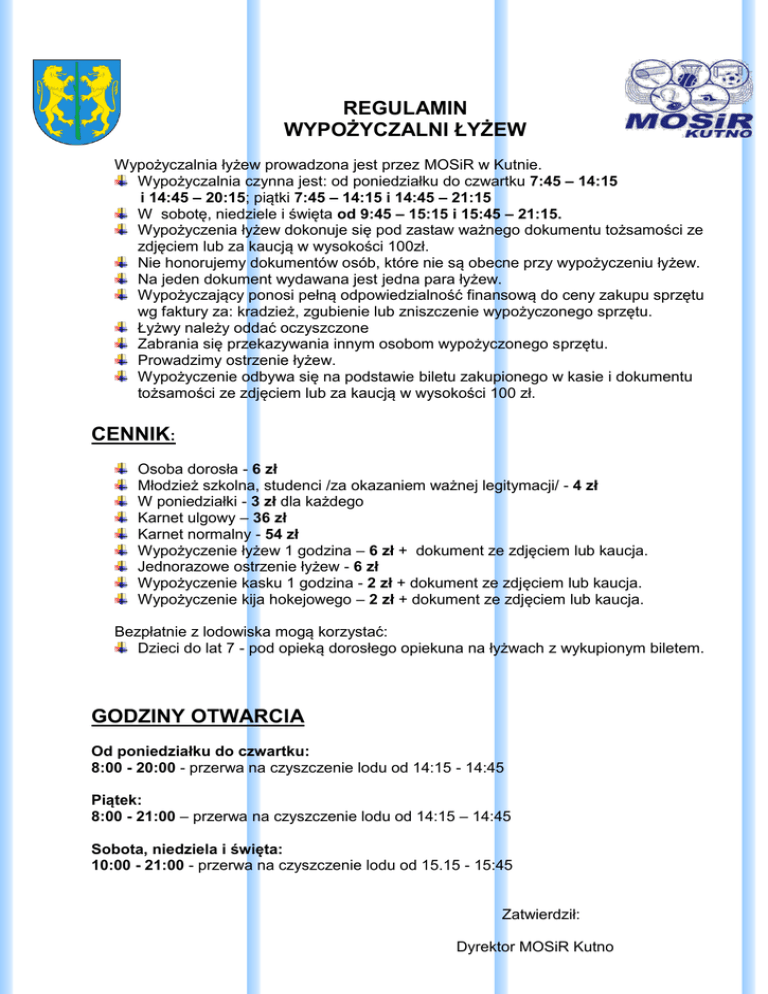 MOSiR
KUTNO

REGULAMIN
WYPOŻYCZALNI ŁYŻEW

Wypożyczalnia łyżew prowadzona jest przez MOSiR w Kutnie.
Wypożyczalnia czynna jest: od poniedziałku do czwartku 7:45 – 14:15 i 14:45 – 20:15; piątki 7:45 – 14:15 i 14:45 – 21:15
W sobotę, niedziele i święta od 9:45 – 15:15 i 15:45 – 21:15.
Wypożyczenia łyżew dokonuje się pod zastaw ważnego dokumentu tożsamości ze zdjęciem lub za kaucją w wysokości 100zł.
Nie honorujemy dokumentów osób, które nie są obecne przy wypożyczeniu łyżew.
Na jeden dokument wydawana jest jedna para łyżew.
Wypożyczający ponosi pełną odpowiedzialność finansową do ceny zakupu sprzętu wg faktury za: kradzież, zgubienie lub zniszczenie wypożyczonego sprzętu.
Łyżwy należy oddać oczyszczone
Zabrania się przekazywania innym osobom wypożyczonego sprzętu.
Prowadzimy ostrzenie łyżew.
Wypożyczenie odbywa się na podstawie biletu zakupionego w kasie i dokumentu tożsamości ze zdjęciem lub za kaucją w wysokości 100 zł.

CENNIK:

Osoba dorosła - 6 zł
Młodzież szkolna, studenci /za okazaniem ważnej legitymacji/ - 4 zł
W poniedziałki - 3 zł dla każdego
Karnet ulgowy – 36 zł
Karnet normalny - 54 zł
Wypożyczenie łyżew 1 godzina – 6 zł + dokument ze zdjęciem lub kaucja.
Jednorazowe ostrzenie łyżew - 6 zł
Wypożyczenie kasku 1 godzina - 2 zł + dokument ze zdjęciem lub kaucja.
Wypożyczenie kija hokejowego – 2 zł + dokument ze zdjęciem lub kaucja.

Bezpłatnie z lodowiska mogą korzystać:
Dzieci do lat 7 - pod opieką dorosłego opiekuna na łyżwach z wykupionym biletem.

GODZINY OTWARCIA

Od poniedziałku do czwartku:
8:00 - 20:00 - przerwa na czyszczenie lodu od 14:15 - 14:45

Piątek:
8:00 - 21:00 – przerwa na czyszczenie lodu od 14:15 – 14:45

Sobota, niedziela i święta:
10:00 - 21:00 - przerwa na czyszczenie lodu od 15.15 - 15:45

Zatwierdził:

Dyrektor MOSiR Kutno